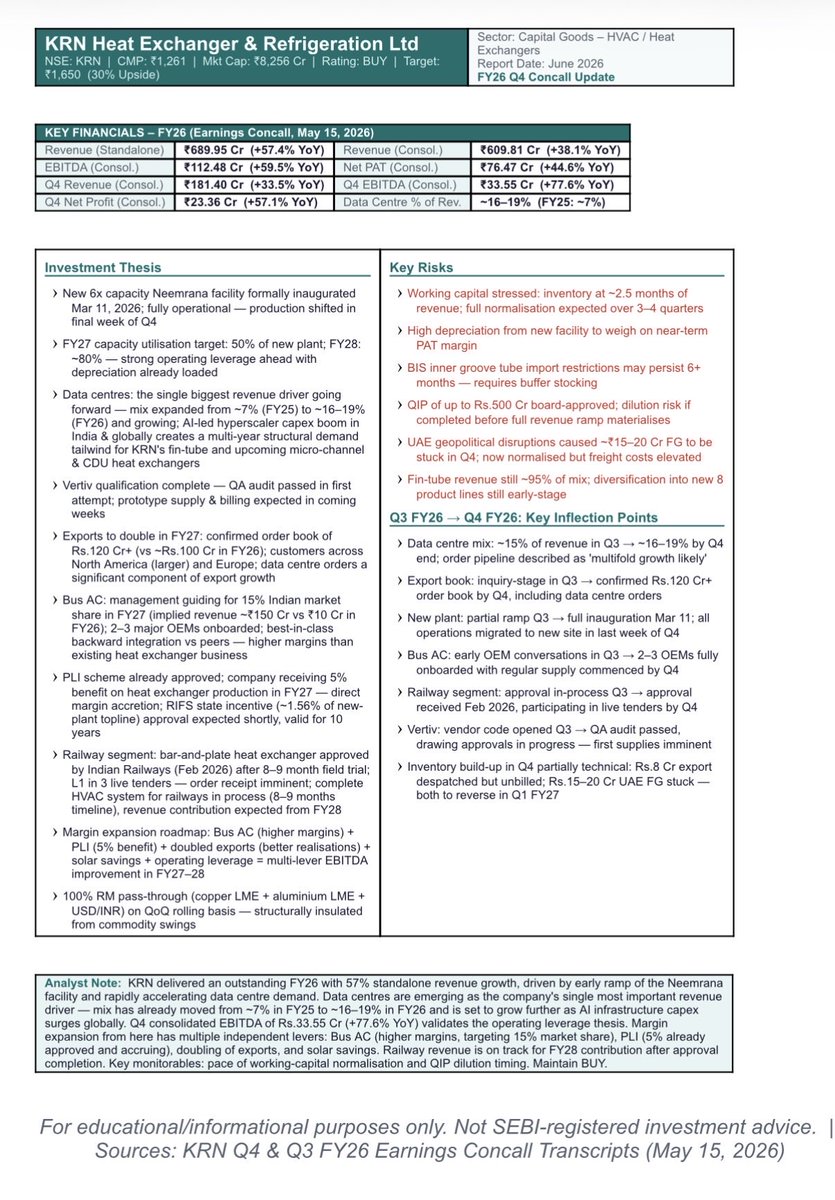 KRN Heat Exchanger & Refrigeration Ltd
NSE: KRN | CMP: ₹1,261 | Mkt Cap: ₹8,256 Cr | Rating: BUY | Target: ₹1,650 (30% Upside)

Sector: Capital Goods – HVAC / Heat Exchangers
Report Date: June 2026
FY26 Q4 Concall Update

KEY FINANCIALS – FY26 (Earnings Concall, May 15, 2026)

| Revenue (Standalone) | ₹689.95 Cr (+57.4% YoY) | Revenue (Consol.) | ₹609.81 Cr (+38.1% YoY) |
|---|---|---|---|
| EBITDA (Consol.) | ₹112.48 Cr (+59.5% YoY) | Net PAT (Consol.) | ₹76.47 Cr (+44.6% YoY) |
| Q4 Revenue (Consol.) | ₹181.40 Cr (+33.5% YoY) | Q4 EBITDA (Consol.) | ₹33.55 Cr (+77.6% YoY) |
| Q4 Net Profit (Consol.) | ₹23.36 Cr (+57.1% YoY) | Data Centre % of Rev. | ~16–19% (FY25: ~7%) |

Investment Thesis

› New 6x capacity Neemrana facility formally inaugurated Mar 11, 2026; fully operational — production shifted in final week of Q4

› FY27 capacity utilisation target: 50% of new plant; FY28: ~80% — strong operating leverage ahead with depreciation already loaded

› Data centres: the single biggest revenue driver going forward — mix expanded from ~7% (FY25) to ~16–19% (FY26) and growing; AI-led hyperscaler capex boom in India & globally creates a multi-year structural demand tailwind for KRN's fin-tube and upcoming micro-channel & CDU heat exchangers

› Vertiv qualification complete — QA audit passed in first attempt; prototype supply & billing expected in coming weeks

› Exports to double in FY27: confirmed order book of Rs.120 Cr+ (vs ~Rs.100 Cr in FY26); customers across North America (larger) and Europe; data centre orders a significant component of export growth

› Bus AC: management guiding for 15% Indian market share in FY27 (implied revenue ~₹150 Cr vs ₹10 Cr in FY26); 2–3 major OEMs onboarded; best-in-class backward integration vs peers — higher margins than existing heat exchanger business

› PLI scheme already approved; company receiving 5% benefit on heat exchanger production in FY27 — direct margin accretion; RIFS state incentive (~1.56% of new-plant topline) approval expected shortly, valid for 10 years

› Railway segment: bar-and-plate heat exchanger approved by Indian Railways (Feb 2026) after 8–9 month field trial; L1 in 3 live tenders — order receipt imminent; complete HVAC system for railways in process (8–9 months timeline), revenue contribution expected from FY28

› Margin expansion roadmap: Bus AC (higher margins) + PLI (5% benefit) + doubled exports (better realisations) + solar savings + operating leverage = multi-lever EBITDA improvement in FY27–28

› 100% RM pass-through (copper LME + aluminium LME + USD/INR) on QoQ rolling basis — structurally insulated from commodity swings

Key Risks

› Working capital stressed: inventory at ~2.5 months of revenue; full normalisation expected over 3–4 quarters

› High depreciation from new facility to weigh on near-term PAT margin

› BIS inner groove tube import restrictions may persist 6+ months — requires buffer stocking

› QIP of up to Rs.500 Cr board-approved; dilution risk if completed before full revenue ramp materialises

› UAE geopolitical disruptions caused ~₹15–20 Cr FG to be stuck in Q4; now normalised but freight costs elevated

› Fin-tube revenue still ~95% of mix; diversification into new 8 product lines still early-stage

Q3 FY26 → Q4 FY26: Key Inflection Points

› Data centre mix: ~15% of revenue in Q3 → ~16–19% by Q4 end; order pipeline described as 'multifold growth likely'

› Export book: inquiry-stage in Q3 → confirmed Rs.120 Cr+ order book by Q4, including data centre orders

› New plant: partial ramp Q3 → full inauguration Mar 11; all operations migrated to new site in last week of Q4

› Bus AC: early OEM conversations in Q3 → 2–3 OEMs fully onboarded with regular supply commenced by Q4

› Railway segment: approval in-process Q3 → approval received Feb 2026, participating in live tenders by Q4

› Vertiv: vendor code opened Q3 → QA audit passed, drawing approvals in progress — first supplies imminent

› Inventory build-up in Q4 partially technical: Rs.8 Cr export despatched but unbilled; Rs.15–20 Cr UAE FG stuck — both to reverse in Q1 FY27

Analyst Note: KRN delivered an outstanding FY26 with 57% standalone revenue growth, driven by early ramp of the Neemrana facility and rapidly accelerating data centre demand. Data centres are emerging as the company's single most important revenue driver — mix has already moved from ~7% in FY25 to ~16–19% in FY26 and is set to grow further as AI infrastructure capex surges globally. Q4 consolidated EBITDA of Rs.33.55 Cr (+77.6% YoY) validates the operating leverage thesis. Margin expansion from here has multiple independent levers: Bus AC (higher margins, targeting 15% market share), PLI (5% already approved and accruing), doubling of exports, and solar savings. Railway revenue is on track for FY28 contribution after approval completion. Key monitorables: pace of working-capital normalisation and QIP dilution timing. Maintain BUY.

For educational/informational purposes only. Not SEBI-registered investment advice. | Sources: KRN Q4 & Q3 FY26 Earnings Concall Transcripts (May 15, 2026)